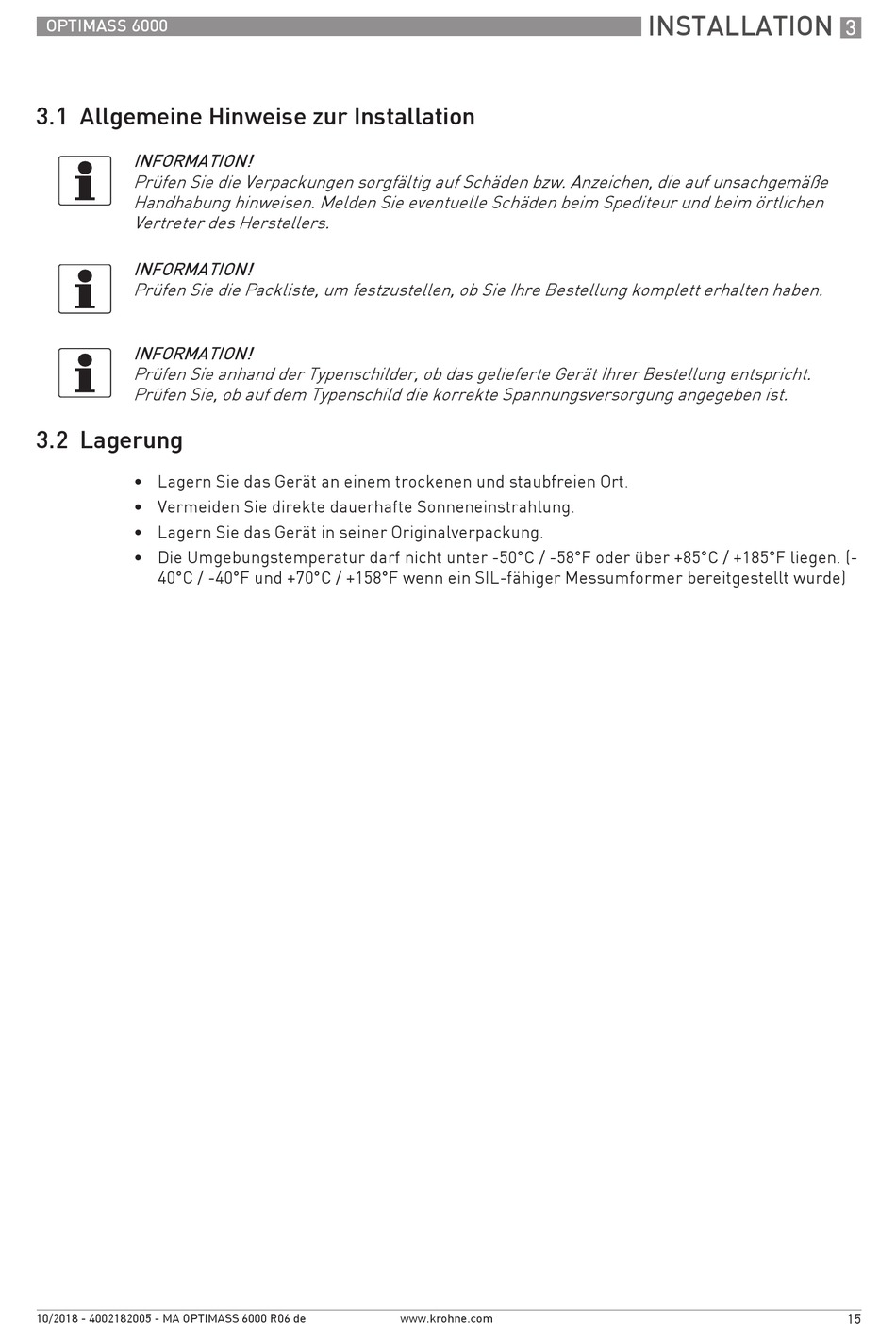 OPTIMASS 6000 INSTALLATION 3

3.1 Allgemeine Hinweise zur Installation

INFORMATION!
Prüfen Sie die Verpackungen sorgfältig auf Schäden bzw. Anzeichen, die auf unsachgemäße Handhabung hinweisen. Melden Sie eventuelle Schäden beim Spediteur und beim örtlichen Vertreter des Herstellers.

INFORMATION!
Prüfen Sie die Packliste, um festzustellen, ob Sie Ihre Bestellung komplett erhalten haben.

INFORMATION!
Prüfen Sie anhand der Typenschilder, ob das gelieferte Gerät Ihrer Bestellung entspricht. Prüfen Sie, ob auf dem Typenschild die korrekte Spannungsversorgung angegeben ist.

3.2 Lagerung

• Lagern Sie das Gerät an einem trockenen und staubfreien Ort.
• Vermeiden Sie direkte dauerhafte Sonneneinstrahlung.
• Lagern Sie das Gerät in seiner Originalverpackung.
• Die Umgebungstemperatur darf nicht unter -50°C / -58°F oder über +85°C / +185°F liegen. (-40°C / -40°F und +70°C / +158°F wenn ein SIL-fähiger Messumformer bereitgestellt wurde)

10/2018 - 4002182005 - MA OPTIMASS 6000 R06 de www.krohne.com 15